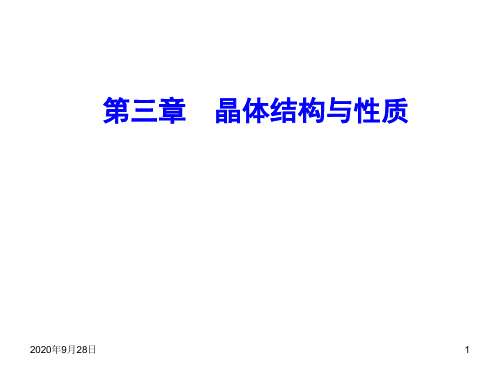 第三章　晶体结构与性质

2020年9月28日

1